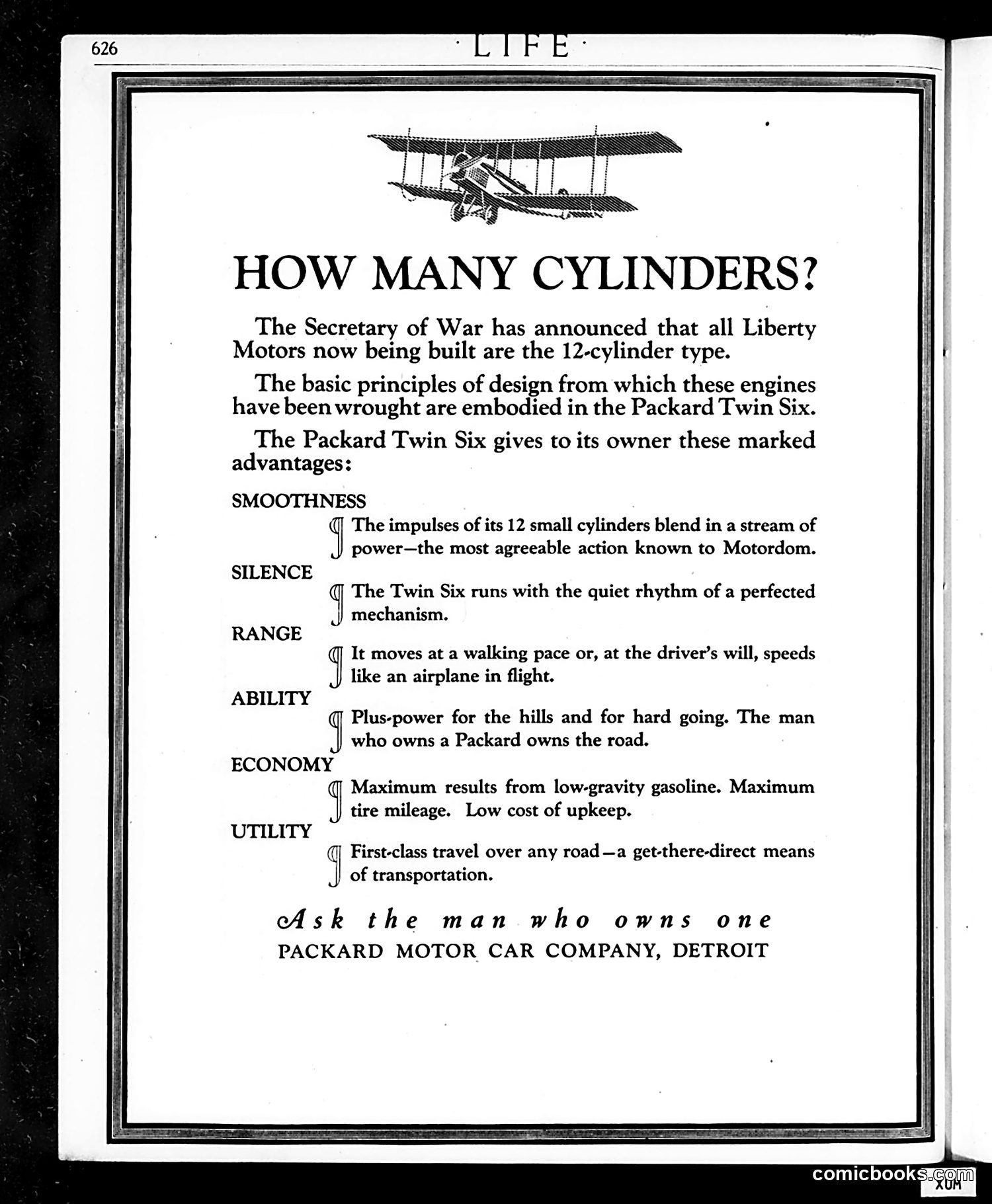 626 · LIFE ·

HOW MANY CYLINDERS?

The Secretary of War has announced that all Liberty Motors now being built are the 12-cylinder type.

The basic principles of design from which these engines have been wrought are embodied in the Packard Twin Six.

The Packard Twin Six gives to its owner these marked advantages:

SMOOTHNESS

¶ The impulses of its 12 small cylinders blend in a stream of power—the most agreeable action known to Motordom.

SILENCE

¶ The Twin Six runs with the quiet rhythm of a perfected mechanism.

RANGE

¶ It moves at a walking pace or, at the driver's will, speeds like an airplane in flight.

ABILITY

¶ Plus-power for the hills and for hard going. The man who owns a Packard owns the road.

ECONOMY

¶ Maximum results from low-gravity gasoline. Maximum tire mileage. Low cost of upkeep.

UTILITY

¶ First-class travel over any road—a get-there-direct means of transportation.

Ask the man who owns one
PACKARD MOTOR CAR COMPANY, DETROIT

comicbooks.com
XUM